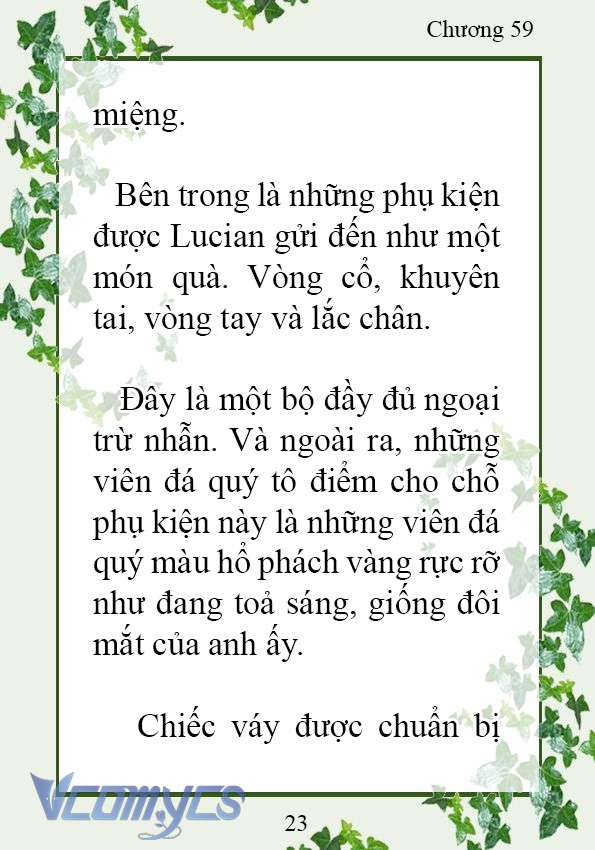 Chương 59

miệng.

Bên trong là những phụ kiện được Lucian gửi đến như một món quà. Vòng cổ, khuyên tai, vòng tay và lắc chân.

Đây là một bộ đầy đủ ngoại trừ nhẫn. Và ngoài ra, những viên đá quý tô điểm cho chỗ phụ kiện này là những viên đá quý màu hổ phách vàng rực rỡ như đang toả sáng, giống đôi mắt của anh ấy.

Chiếc váy được chuẩn bị

Vcomycs

23